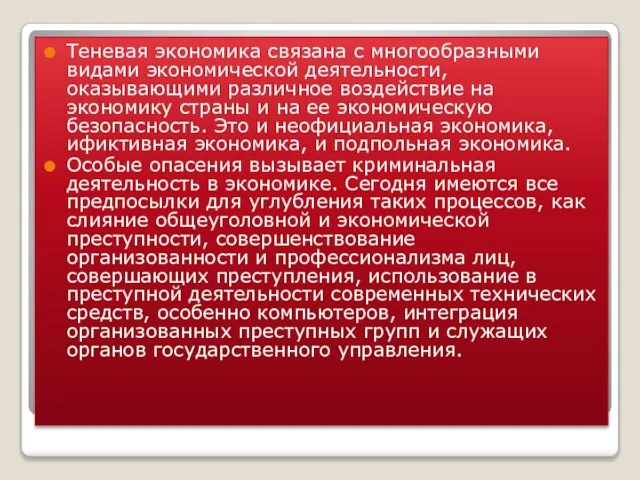 Теневая экономика связана с многообразными видами экономической деятельности, оказывающими различное воздействие на экономику страны и на ее экономическую безопасность. Это и неофициальная экономика, ификтивная экономика, и подпольная экономика.

Особые опасения вызывает криминальная деятельность в экономике. Сегодня имеются все предпосылки для углубления таких процессов, как слияние общеуголовной и экономической преступности, совершенствование организованности и профессионализма лиц, совершающих преступления, использование в преступной деятельности современных технических средств, особенно компьютеров, интеграция организованных преступных групп и служащих органов государственного управления.